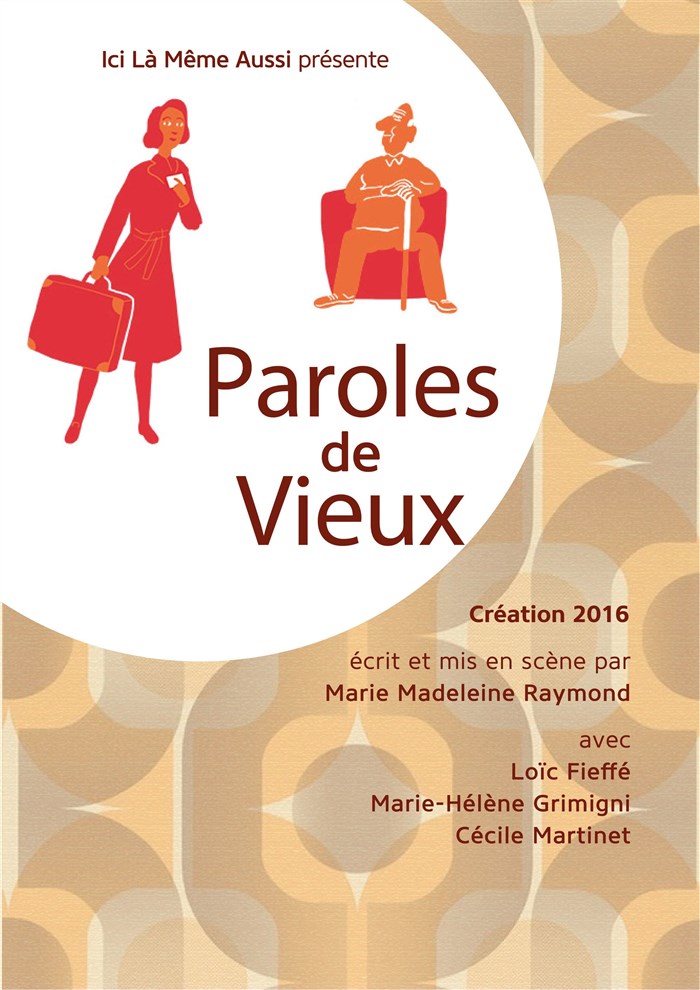 Ici Là Même Aussi présente

Paroles
de
Vieux

Création 2016

écrit et mis en scène par
Marie Madeleine Raymond

avec
Loïc Fieffé
Marie-Hélène Grimigni
Cécile Martinet